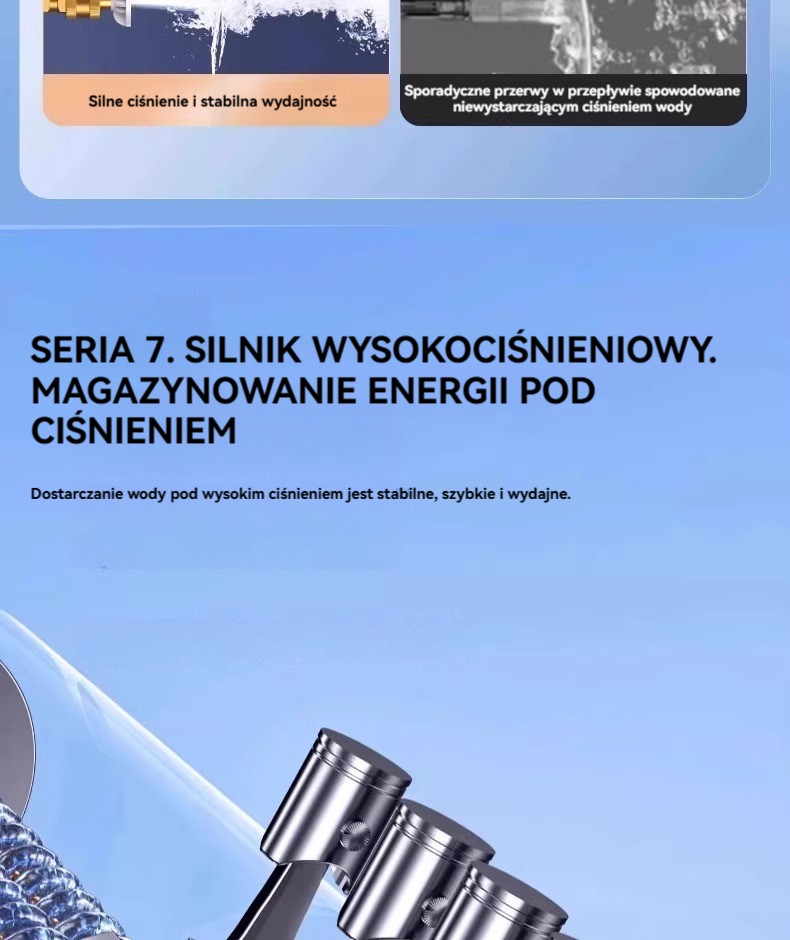 Silne ciśnienie i stabilna wydajność

Sporadyczne przerwy w przepływie spowodowane niewystarczającym ciśnieniem wody

SERIA 7. SILNIK WYSOKOCIŚNIENIOWY. MAGAZYNOWANIE ENERGII POD CIŚNIENIEM

Dostarczanie wody pod wysokim ciśnieniem jest stabilne, szybkie i wydajne.